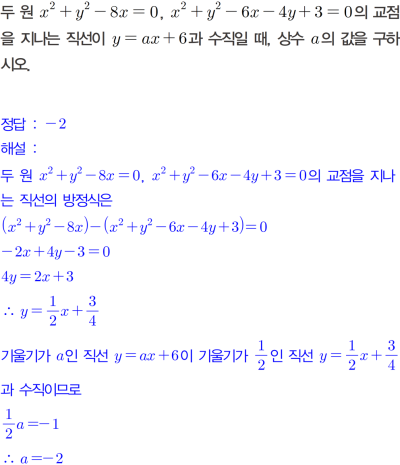 두 원 $x^2+y^2-8x=0$, $x^2+y^2-6x-4y+3=0$의 교점을 지나는 직선이 $y=ax+6$과 수직일 때, 상수 $a$의 값을 구하시오.

정답 : $-2$
해설 :
두 원 $x^2+y^2-8x=0$, $x^2+y^2-6x-4y+3=0$의 교점을 지나는 직선의 방정식은
$(x^2+y^2-8x)-(x^2+y^2-6x-4y+3)=0$
$-2x+4y-3=0$
$4y=2x+3$
$\therefore y=\frac{1}{2}x+\frac{3}{4}$
기울기가 $a$인 직선 $y=ax+6$이 기울기가 $\frac{1}{2}$인 직선 $y=\frac{1}{2}x+\frac{3}{4}$과 수직이므로
$\frac{1}{2}a=-1$
$\therefore a=-2$